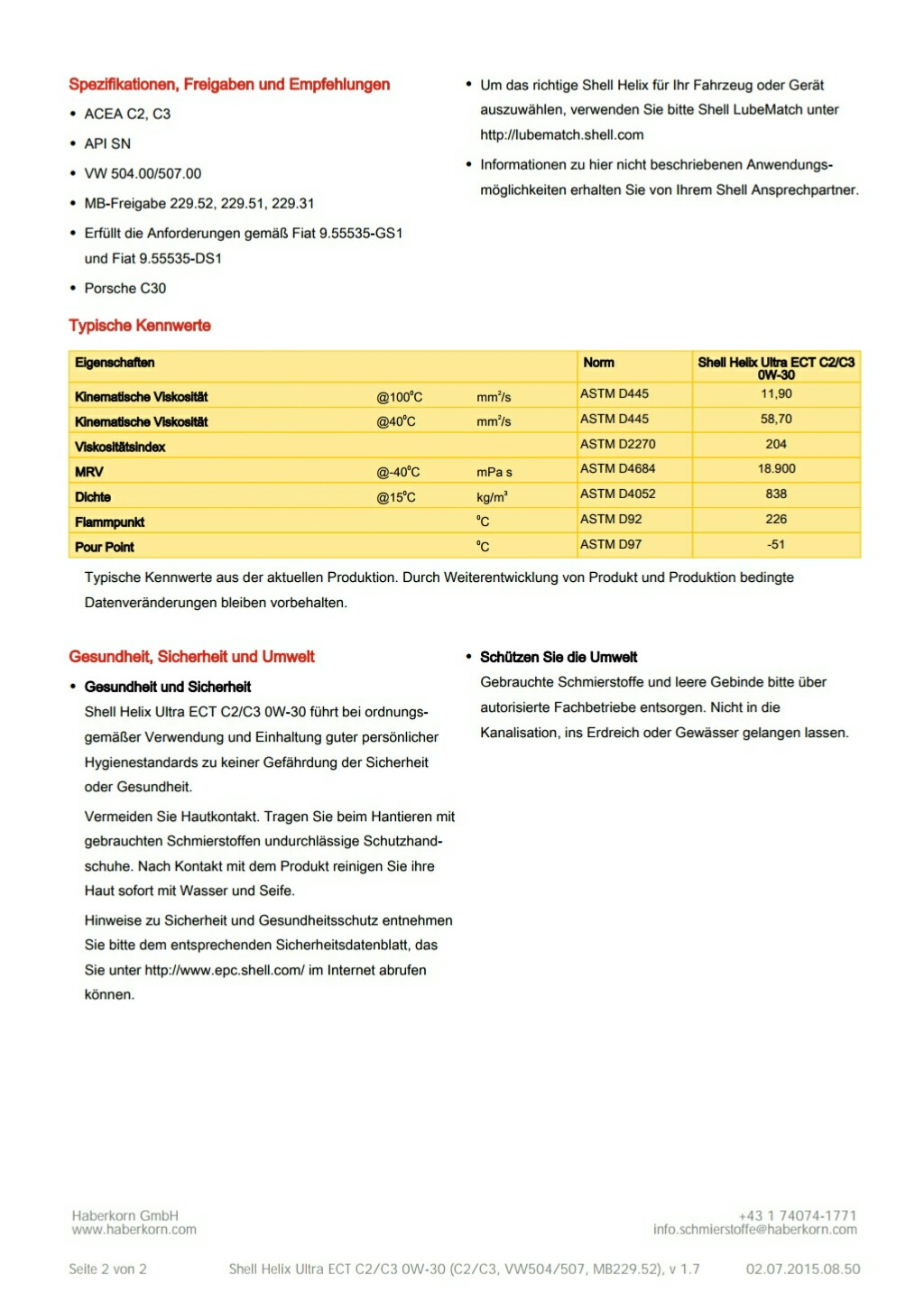 Spezifikationen, Freigaben und Empfehlungen

• ACEA C2, C3
• API SN
• VW 504.00/507.00
• MB-Freigabe 229.52, 229.51, 229.31
• Erfüllt die Anforderungen gemäß Fiat 9.55535-GS1 und Fiat 9.55535-DS1
• Porsche C30

• Um das richtige Shell Helix für Ihr Fahrzeug oder Gerät auszuwählen, verwenden Sie bitte Shell LubeMatch unter http://lubematch.shell.com
• Informationen zu hier nicht beschriebenen Anwendungsmöglichkeiten erhalten Sie von Ihrem Shell Ansprechpartner.

Typische Kennwerte

| Eigenschaften | | | Norm | Shell Helix Ultra ECT C2/C3 0W-30 |
|---|---|---|---|---|
| Kinematische Viskosität | @100°C | mm²/s | ASTM D445 | 11,90 |
| Kinematische Viskosität | @40°C | mm²/s | ASTM D445 | 58,70 |
| Viskositätsindex | | | ASTM D2270 | 204 |
| MRV | @-40°C | mPa s | ASTM D4684 | 18.900 |
| Dichte | @15°C | kg/m³ | ASTM D4052 | 838 |
| Flammpunkt | | °C | ASTM D92 | 226 |
| Pour Point | | °C | ASTM D97 | -51 |

Typische Kennwerte aus der aktuellen Produktion. Durch Weiterentwicklung von Produkt und Produktion bedingte Datenveränderungen bleiben vorbehalten.

Gesundheit, Sicherheit und Umwelt

• Gesundheit und Sicherheit
Shell Helix Ultra ECT C2/C3 0W-30 führt bei ordnungsgemäßer Verwendung und Einhaltung guter persönlicher Hygienestandards zu keiner Gefährdung der Sicherheit oder Gesundheit.

Vermeiden Sie Hautkontakt. Tragen Sie beim Hantieren mit gebrauchten Schmierstoffen undurchlässige Schutzhandschuhe. Nach Kontakt mit dem Produkt reinigen Sie ihre Haut sofort mit Wasser und Seife.

Hinweise zu Sicherheit und Gesundheitsschutz entnehmen Sie bitte dem entsprechenden Sicherheitsdatenblatt, das Sie unter http://www.epc.shell.com/ im Internet abrufen können.

• Schützen Sie die Umwelt
Gebrauchte Schmierstoffe und leere Gebinde bitte über autorisierte Fachbetriebe entsorgen. Nicht in die Kanalisation, ins Erdreich oder Gewässer gelangen lassen.

Haberkorn GmbH
www.haberkorn.com

+43 1 74074-1771
info.schmierstoffe@haberkorn.com

Seite 2 von 2 Shell Helix Ultra ECT C2/C3 0W-30 (C2/C3, VW504/507, MB229.52), v 1.7 02.07.2015.08.50